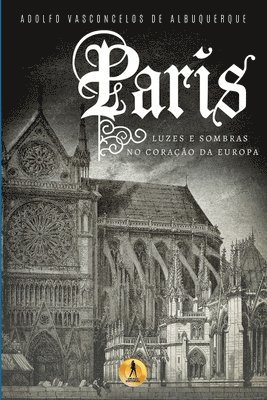 ADOLFO VASCONCELOS DE ALBUQUERQUE

Paris

LUZES E SOMBRAS
NO CORAÇÃO DA EUROPA